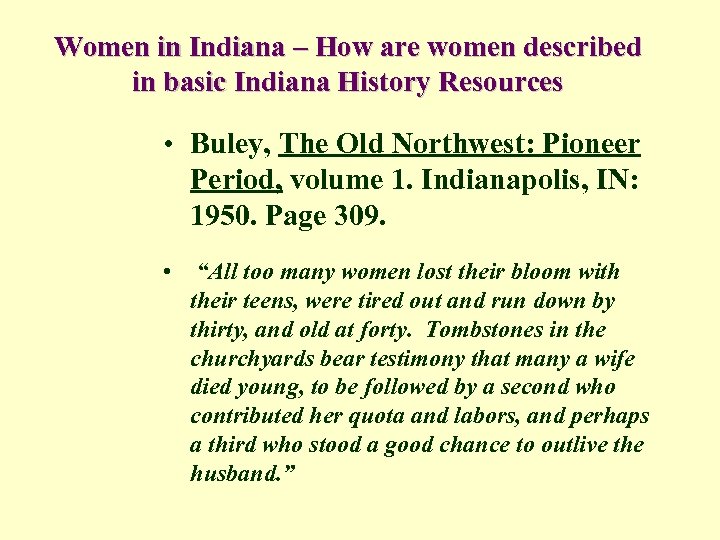 Women in Indiana – How are women described in basic Indiana History Resources

• Buley, The Old Northwest: Pioneer Period, volume 1. Indianapolis, IN: 1950. Page 309.

• "All too many women lost their bloom with their teens, were tired out and run down by thirty, and old at forty. Tombstones in the churchyards bear testimony that many a wife died young, to be followed by a second who contributed her quota and labors, and perhaps a third who stood a good chance to outlive the husband."